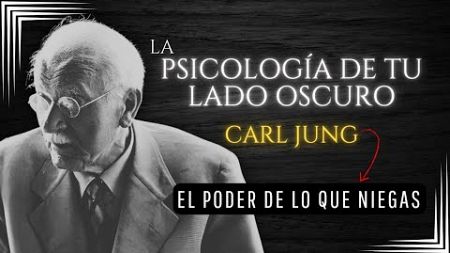 LA PSICOLOGÍA DE TU LADO OSCURO

CARL JUNG

EL PODER DE LO QUE NIEGAS